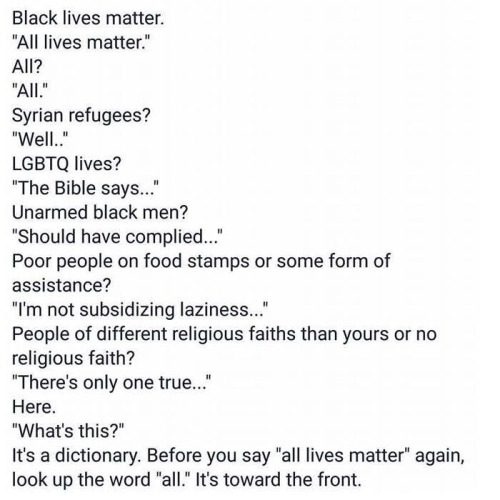 Black lives matter.
"All lives matter."
All?
"All."
Syrian refugees?
"Well.."
LGBTQ lives?
"The Bible says..."
Unarmed black men?
"Should have complied..."
Poor people on food stamps or some form of assistance?
"I'm not subsidizing laziness..."
People of different religious faiths than yours or no religious faith?
"There's only one true..."
Here.
"What's this?"
It's a dictionary. Before you say "all lives matter" again, look up the word "all." It's toward the front.